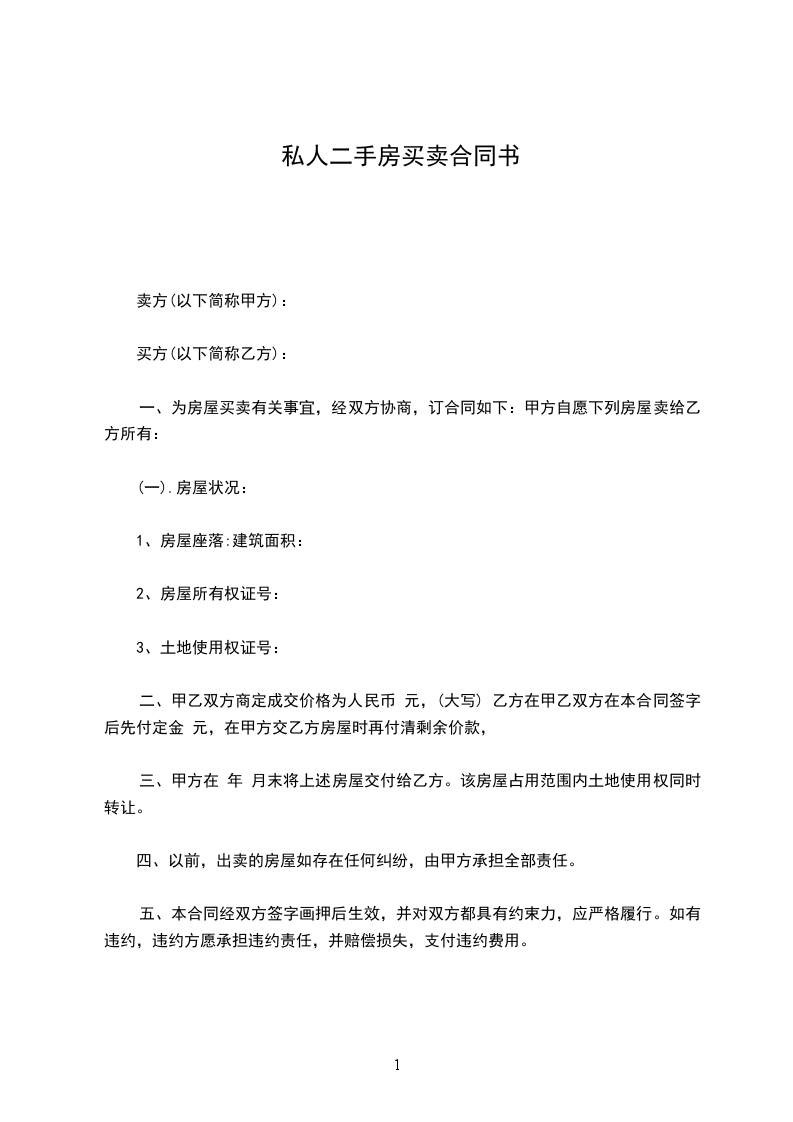 私人二手房买卖合同书

卖方(以下简称甲方)：

买方(以下简称乙方)：

一、为房屋买卖有关事宜，经双方协商，订合同如下：甲方自愿下列房屋卖给乙方所有：

(一).房屋状况：

1、房屋座落:建筑面积：

2、房屋所有权证号：

3、土地使用权证号：

二、甲乙双方商定成交价格为人民币 元，(大写) 乙方在甲乙双方在本合同签字后先付定金 元，在甲方交乙方房屋时再付清剩余价款，

三、甲方在 年 月末将上述房屋交付给乙方。该房屋占用范围内土地使用权同时转让。

四、以前，出卖的房屋如存在任何纠纷，由甲方承担全部责任。

五、本合同经双方签字画押后生效，并对双方都具有约束力，应严格履行。如有违约，违约方愿承担违约责任，并赔偿损失，支付违约费用。

1